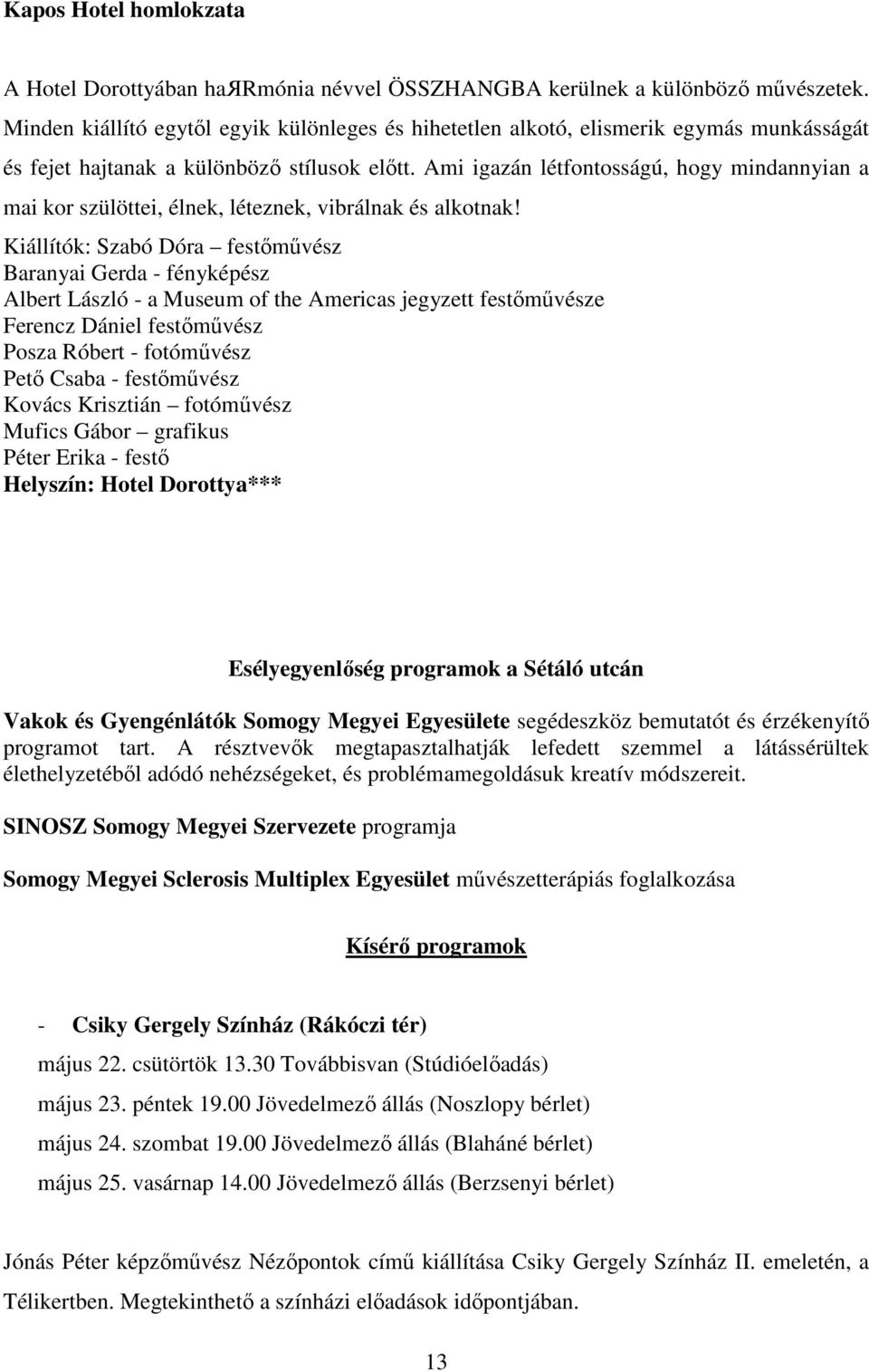 Kapos Hotel homlokzata

A Hotel Dorottyában haЯRmónia névvel ÖSSZHANGBA kerülnek a különböző művészetek. Minden kiállító egytől egyik különleges és hihetetlen alkotó, elismerik egymás munkásságát és fejet hajtanak a különböző stílusok előtt. Ami igazán létfontosságú, hogy mindannyian a mai kor szülöttei, élnek, léteznek, vibrálnak és alkotnak!

Kiállítók: Szabó Dóra – festőművész
Baranyai Gerda - fényképész
Albert László - a Museum of the Americas jegyzett festőművésze
Ferencz Dániel festőművész
Posza Róbert - fotóművész
Pető Csaba - festőművész
Kovács Krisztián – fotóművész
Mufics Gábor – grafikus
Péter Erika - festő
Helyszín: Hotel Dorottya***

Esélyegyenlőség programok a Sétáló utcán

Vakok és Gyengénlátók Somogy Megyei Egyesülete segédeszköz bemutatót és érzékenyítő programot tart. A résztvevők megtapasztalhatják lefedett szemmel a látássérültek élethelyzetéből adódó nehézségeket, és problémamegoldásuk kreatív módszereit.

SINOSZ Somogy Megyei Szervezete programja

Somogy Megyei Sclerosis Multiplex Egyesület művészetterápiás foglalkozása

Kísérő programok

- Csiky Gergely Színház (Rákóczi tér)
május 22. csütörtök 13.30 Továbbisvan (Stúdióelőadás)
május 23. péntek 19.00 Jövedelmező állás (Noszlopy bérlet)
május 24. szombat 19.00 Jövedelmező állás (Blaháné bérlet)
május 25. vasárnap 14.00 Jövedelmező állás (Berzsenyi bérlet)

Jónás Péter képzőművész Nézőpontok című kiállítása Csiky Gergely Színház II. emeletén, a Télikertben. Megtekinthető a színházi előadások időpontjában.

13